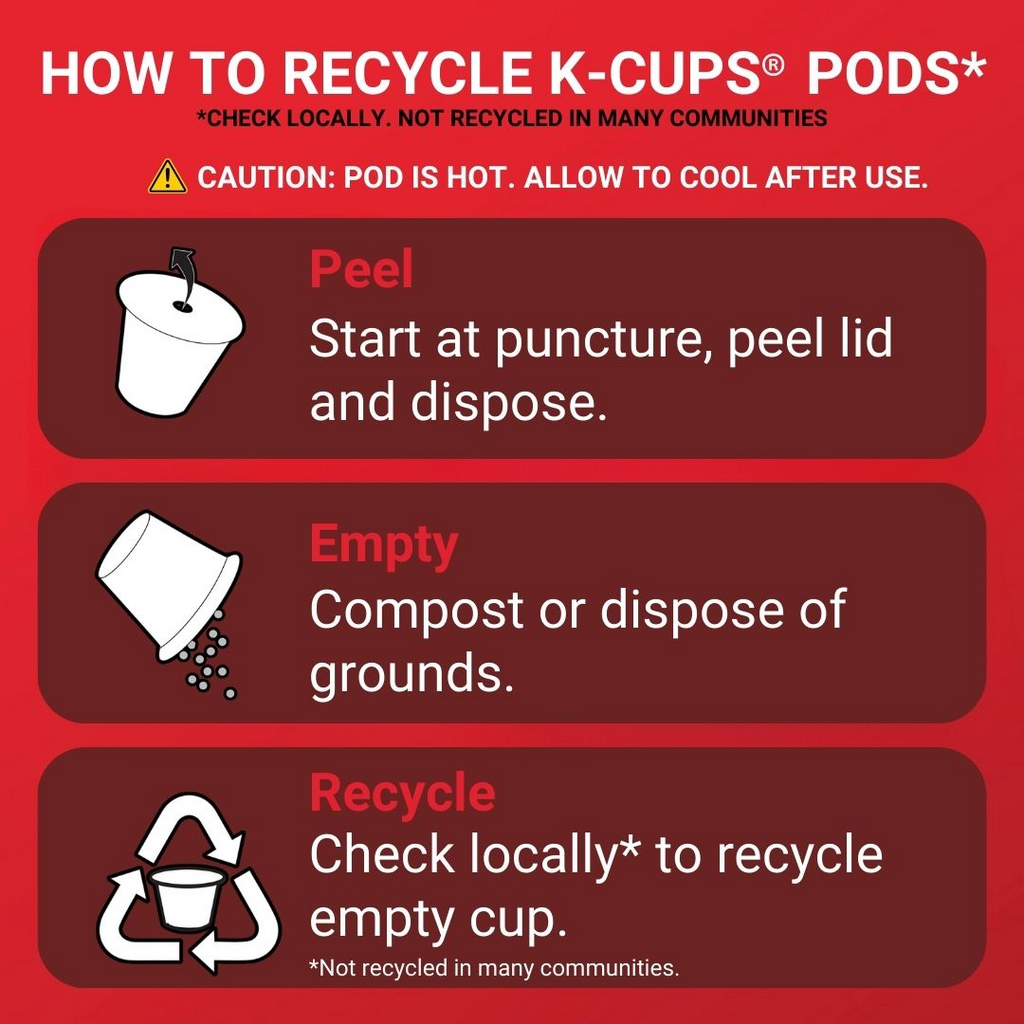 HOW TO RECYCLE K-CUPS® PODS*
*CHECK LOCALLY. NOT RECYCLED IN MANY COMMUNITIES

CAUTION: POD IS HOT. ALLOW TO COOL AFTER USE.

Peel
Start at puncture, peel lid and dispose.

Empty
Compost or dispose of grounds.

Recycle
Check locally* to recycle empty cup.
*Not recycled in many communities.